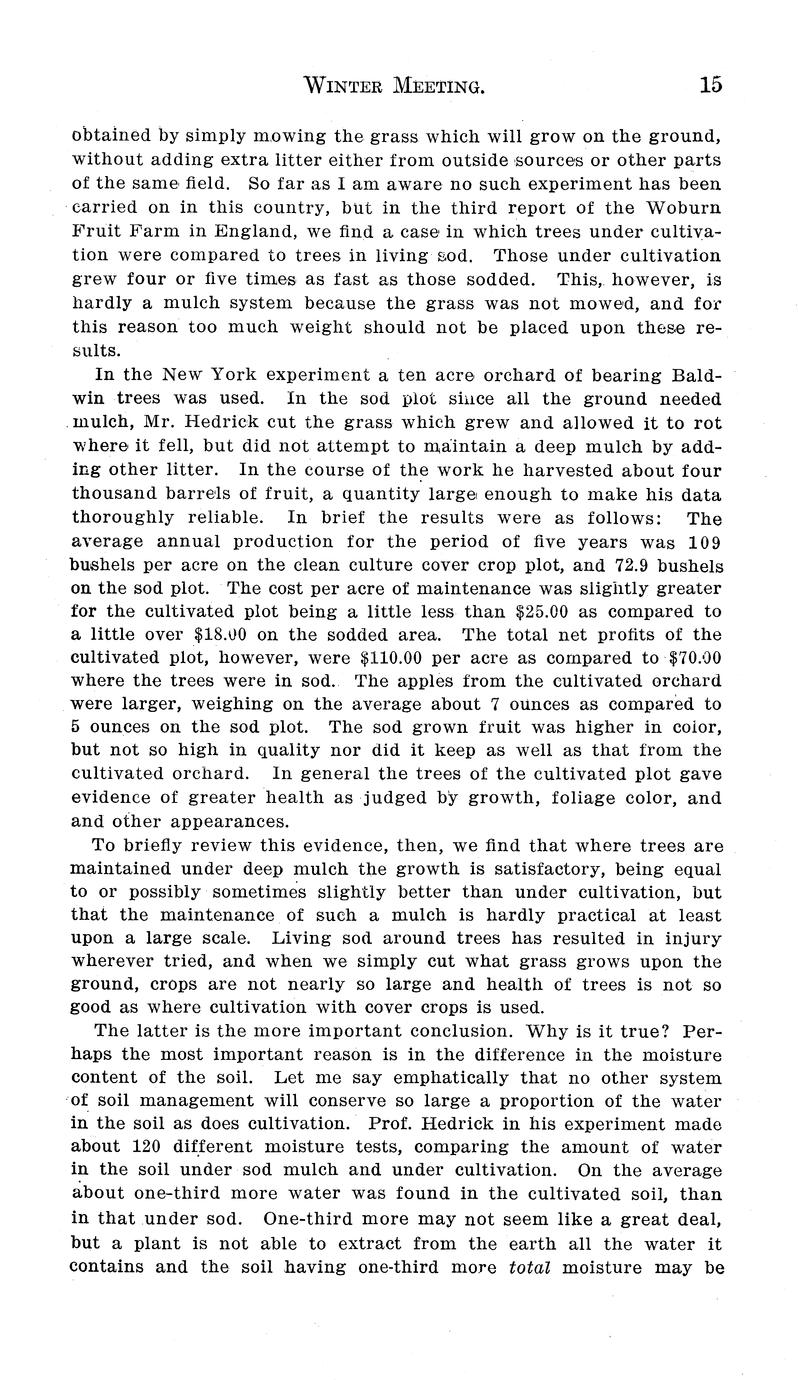 WINTER MEETING. 15

obtained by simply mowing the grass which will grow on the ground, without adding extra litter either from outside sources or other parts of the same field. So far as I am aware no such experiment has been carried on in this country, but in the third report of the Woburn Fruit Farm in England, we find a case in which trees under cultivation were compared to trees in living sod. Those under cultivation grew four or five times as fast as those sodded. This, however, is hardly a mulch system because the grass was not mowed, and for this reason too much weight should not be placed upon these results.

In the New York experiment a ten acre orchard of bearing Baldwin trees was used. In the sod plot since all the ground needed mulch, Mr. Hedrick cut the grass which grew and allowed it to rot where it fell, but did not attempt to maintain a deep mulch by adding other litter. In the course of the work he harvested about four thousand barrels of fruit, a quantity large enough to make his data thoroughly reliable. In brief the results were as follows: The average annual production for the period of five years was 109 bushels per acre on the clean culture cover crop plot, and 72.9 bushels on the sod plot. The cost per acre of maintenance was slightly greater for the cultivated plot being a little less than \$25.00 as compared to a little over \$18.00 on the sodded area. The total net profits of the cultivated plot, however, were \$110.00 per acre as compared to \$70.00 where the trees were in sod. The apples from the cultivated orchard were larger, weighing on the average about 7 ounces as compared to 5 ounces on the sod plot. The sod grown fruit was higher in color, but not so high in quality nor did it keep as well as that from the cultivated orchard. In general the trees of the cultivated plot gave evidence of greater health as judged by growth, foliage color, and and other appearances.

To briefly review this evidence, then, we find that where trees are maintained under deep mulch the growth is satisfactory, being equal to or possibly sometimes slightly better than under cultivation, but that the maintenance of such a mulch is hardly practical at least upon a large scale. Living sod around trees has resulted in injury wherever tried, and when we simply cut what grass grows upon the ground, crops are not nearly so large and health of trees is not so good as where cultivation with cover crops is used.

The latter is the more important conclusion. Why is it true? Perhaps the most important reason is in the difference in the moisture content of the soil. Let me say emphatically that no other system of soil management will conserve so large a proportion of the water in the soil as does cultivation. Prof. Hedrick in his experiment made about 120 different moisture tests, comparing the amount of water in the soil under sod mulch and under cultivation. On the average about one-third more water was found in the cultivated soil, than in that under sod. One-third more may not seem like a great deal, but a plant is not able to extract from the earth all the water it contains and the soil having one-third more total moisture may be